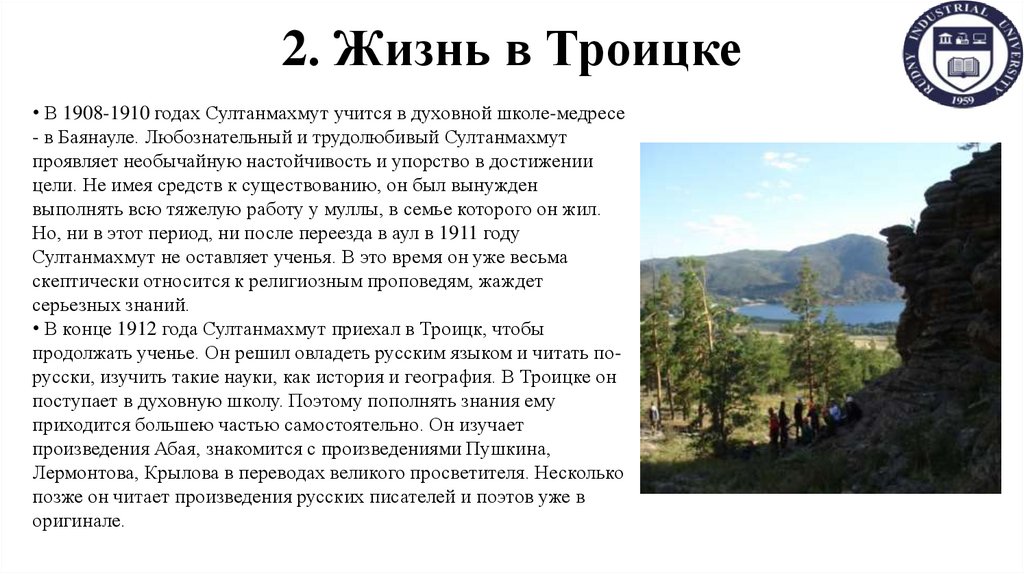 2. Жизнь в Троицке

RUDNY INDUSTRIAL UNIVERSITY 1959

• В 1908-1910 годах Султанмахмут учится в духовной школе-медресе - в Баянауле. Любознательный и трудолюбивый Султанмахмут проявляет необычайную настойчивость и упорство в достижении цели. Не имея средств к существованию, он был вынужден выполнять всю тяжелую работу у муллы, в семье которого он жил. Но, ни в этот период, ни после переезда в аул в 1911 году Султанмахмут не оставляет ученья. В это время он уже весьма скептически относится к религиозным проповедям, жаждет серьезных знаний.
• В конце 1912 года Султанмахмут приехал в Троицк, чтобы продолжать ученье. Он решил овладеть русским языком и читать по-русски, изучить такие науки, как история и география. В Троицке он поступает в духовную школу. Поэтому пополнять знания ему приходится большею частью самостоятельно. Он изучает произведения Абая, знакомится с произведениями Пушкина, Лермонтова, Крылова в переводах великого просветителя. Несколько позже он читает произведения русских писателей и поэтов уже в оригинале.